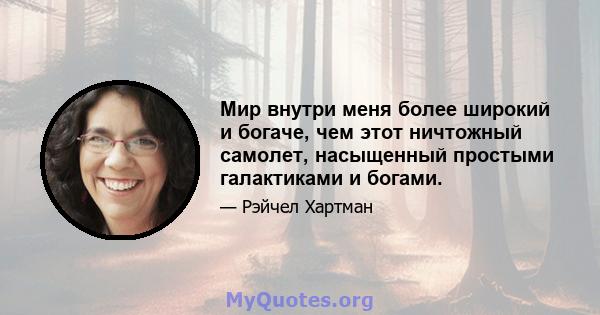 Мир внутри меня более широкий и богаче, чем этот ничтожный самолет, насыщенный простыми галактиками и богами.

— Рэйчел Хартман

MyQuotes.org